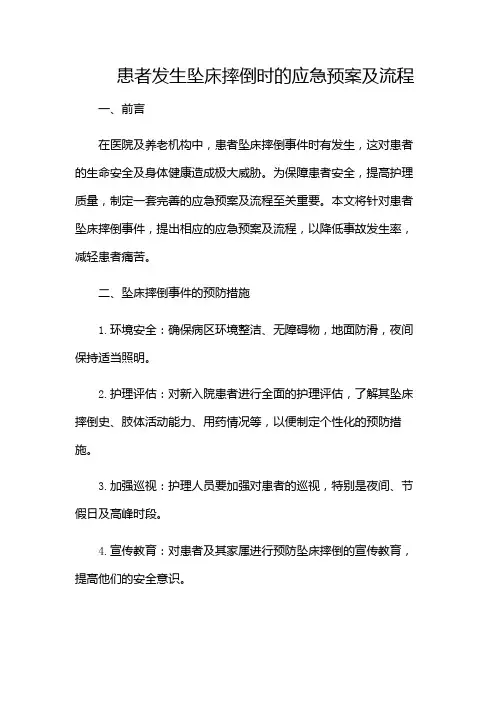 患者发生坠床摔倒时的应急预案及流程

一、前言

在医院及养老机构中，患者坠床摔倒事件时有发生，这对患者的生命安全及身体健康造成极大威胁。为保障患者安全，提高护理质量，制定一套完善的应急预案及流程至关重要。本文将针对患者坠床摔倒事件，提出相应的应急预案及流程，以降低事故发生率，减轻患者痛苦。

二、坠床摔倒事件的预防措施

1. 环境安全：确保病区环境整洁、无障碍物，地面防滑，夜间保持适当照明。

2. 护理评估：对新入院患者进行全面的护理评估，了解其坠床摔倒史、肢体活动能力、用药情况等，以便制定个性化的预防措施。

3. 加强巡视：护理人员要加强对患者的巡视，特别是夜间、节假日及高峰时段。

4. 宣传教育：对患者及其家属进行预防坠床摔倒的宣传教育，提高他们的安全意识。